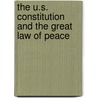 the u.s. constitution and the great law of peace